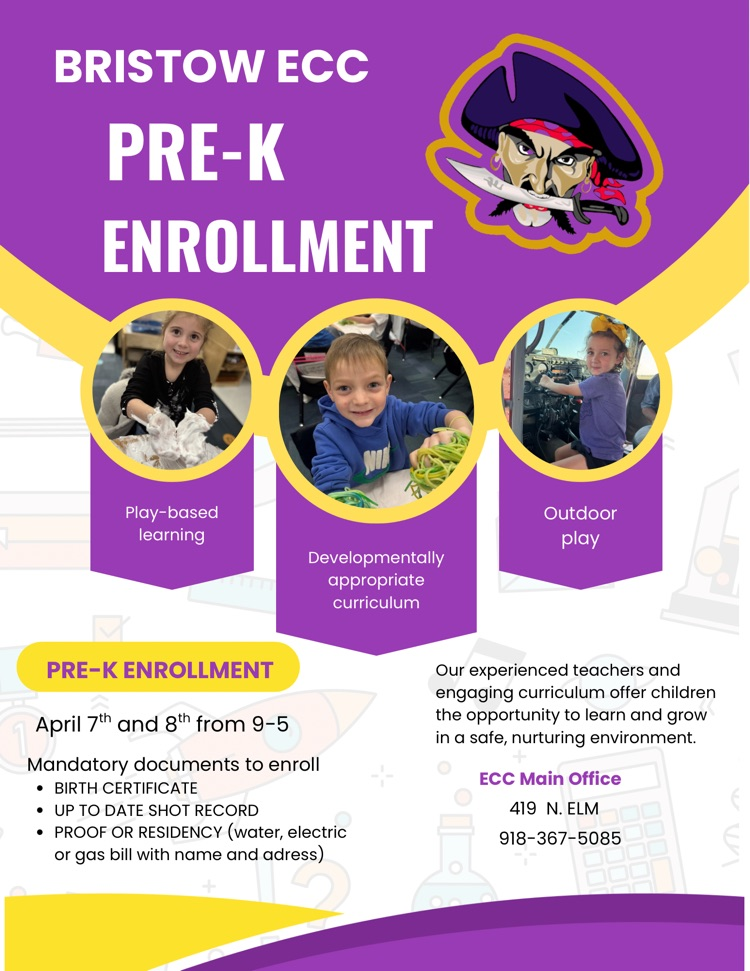 BRISTOW ECC

PRE-K

ENROLLMENT

Play-based learning

Developmentally appropriate curriculum

Outdoor play

PRE-K ENROLLMENT

April 7th and 8th from 9-5

Mandatory documents to enroll
• BIRTH CERTIFICATE
• UP TO DATE SHOT RECORD
• PROOF OR RESIDENCY (water, electric or gas bill with name and adress)

Our experienced teachers and engaging curriculum offer children the opportunity to learn and grow in a safe, nurturing environment.

ECC Main Office
419 N. ELM
918-367-5085